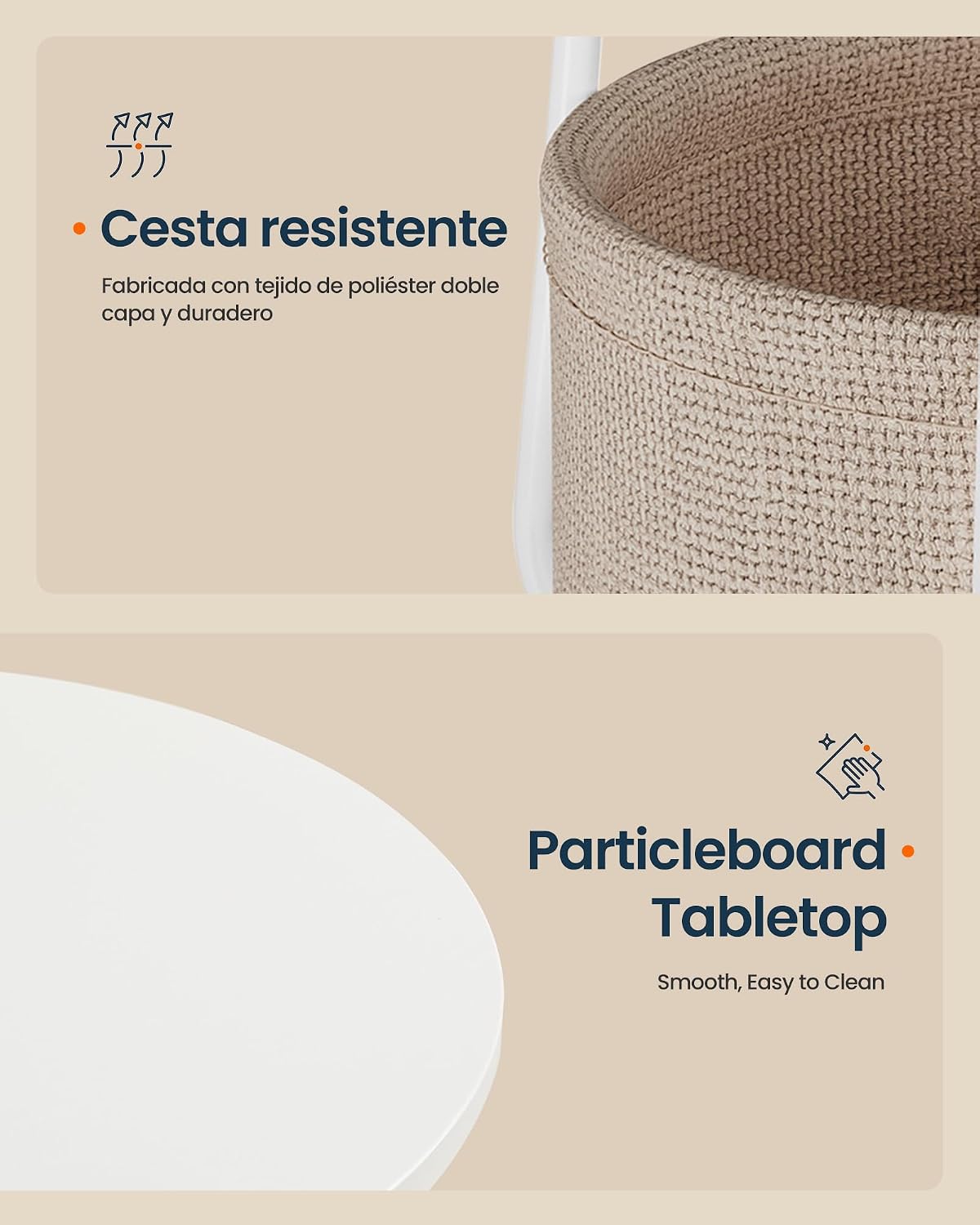 • Cesta resistente

Fabricada con tejido de poliéster doble capa y duradero

Particleboard •
Tabletop

Smooth, Easy to Clean